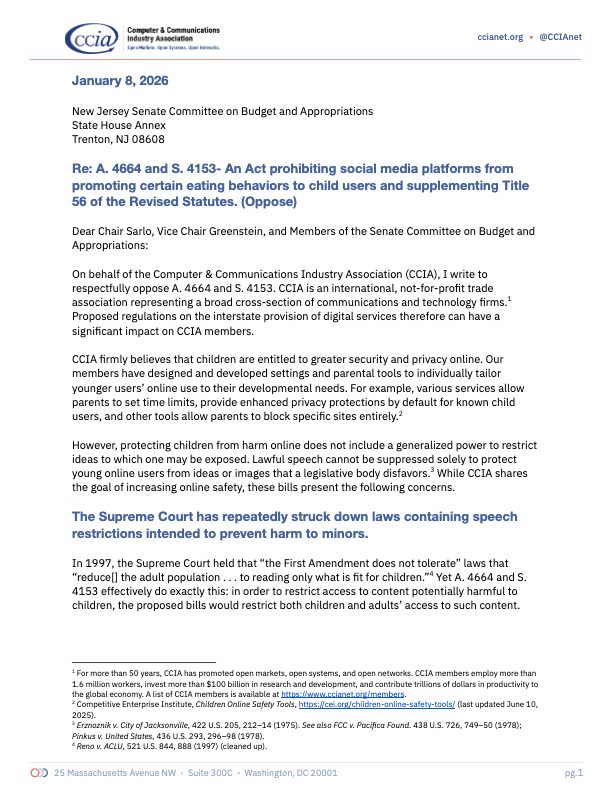 ccia Computer & Communications Industry Association
Open Markets. Open Systems. Open Networks.

ccianet.org • @CCIAnet

January 8, 2026

New Jersey Senate Committee on Budget and Appropriations
State House Annex
Trenton, NJ 08608

Re: A. 4664 and S. 4153- An Act prohibiting social media platforms from promoting certain eating behaviors to child users and supplementing Title 56 of the Revised Statutes. (Oppose)

Dear Chair Sarlo, Vice Chair Greenstein, and Members of the Senate Committee on Budget and Appropriations:

On behalf of the Computer & Communications Industry Association (CCIA), I write to respectfully oppose A. 4664 and S. 4153. CCIA is an international, not-for-profit trade association representing a broad cross-section of communications and technology firms.$^1$ Proposed regulations on the interstate provision of digital services therefore can have a significant impact on CCIA members.

CCIA firmly believes that children are entitled to greater security and privacy online. Our members have designed and developed settings and parental tools to individually tailor younger users' online use to their developmental needs. For example, various services allow parents to set time limits, provide enhanced privacy protections by default for known child users, and other tools allow parents to block specific sites entirely.$^2$

However, protecting children from harm online does not include a generalized power to restrict ideas to which one may be exposed. Lawful speech cannot be suppressed solely to protect young online users from ideas or images that a legislative body disfavors.$^3$ While CCIA shares the goal of increasing online safety, these bills present the following concerns.

The Supreme Court has repeatedly struck down laws containing speech restrictions intended to prevent harm to minors.

In 1997, the Supreme Court held that "the First Amendment does not tolerate" laws that "reduce[] the adult population . . . to reading only what is fit for children."$^4$ Yet A. 4664 and S. 4153 effectively do exactly this: in order to restrict access to content potentially harmful to children, the proposed bills would restrict both children and adults' access to such content.

$^1$ For more than 50 years, CCIA has promoted open markets, open systems, and open networks. CCIA members employ more than 1.6 million workers, invest more than $100 billion in research and development, and contribute trillions of dollars in productivity to the global economy. A list of CCIA members is available at https://www.ccianet.org/members.
$^2$ Competitive Enterprise Institute, Children Online Safety Tools, https://cei.org/children-online-safety-tools/ (last updated June 10, 2025).
$^3$ Erznoznik v. City of Jacksonville, 422 U.S. 205, 212–14 (1975). See also FCC v. Pacifica Found. 438 U.S. 726, 749–50 (1978); Pinkus v. United States, 436 U.S. 293, 296–98 (1978).
$^4$ Reno v. ACLU, 521 U.S. 844, 888 (1997) (cleaned up).

25 Massachusetts Avenue NW • Suite 300C • Washington, DC 20001

pg.1